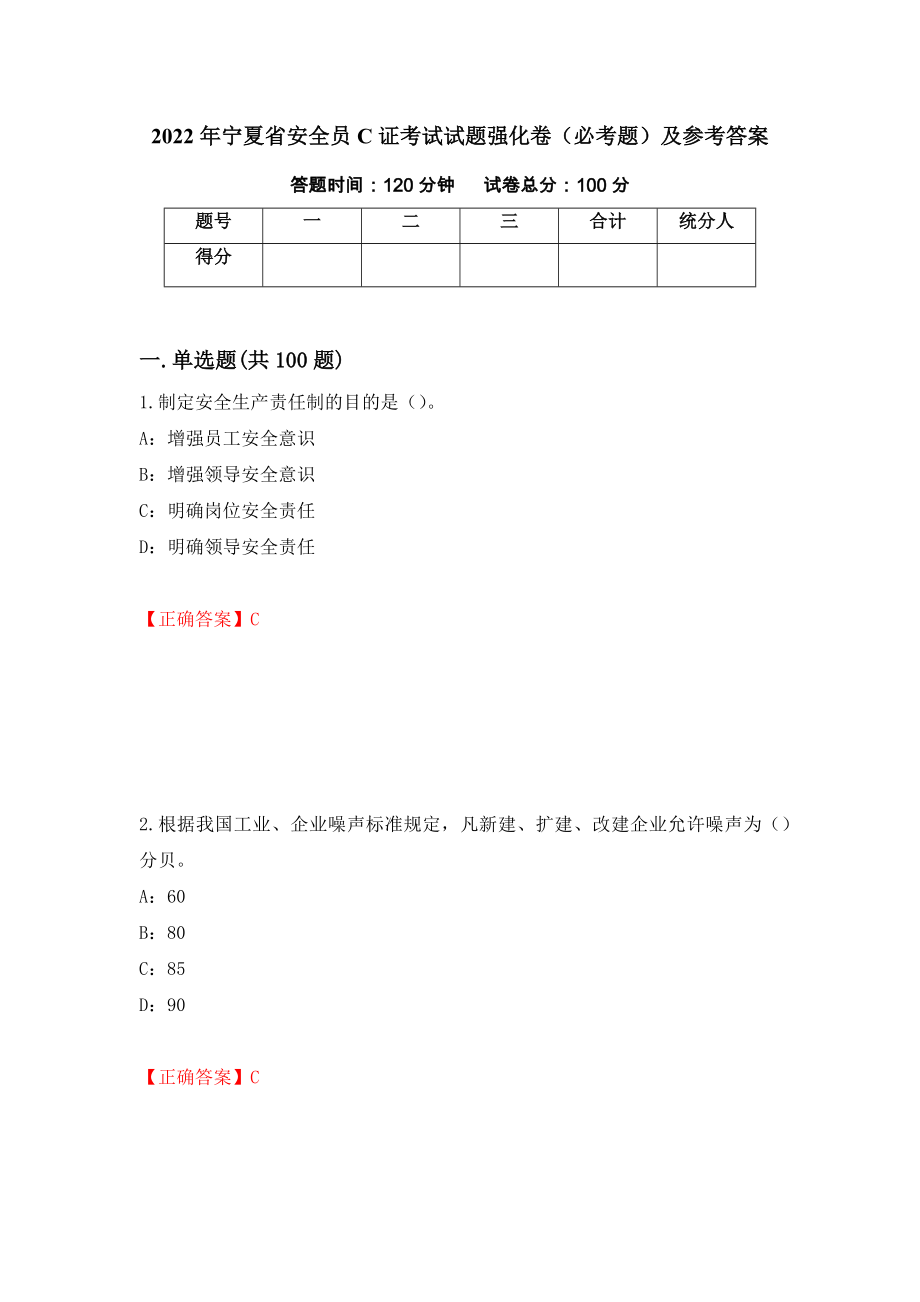 2022 年宁夏省安全员 C 证考试试题强化卷（必考题）及参考答案

答题时间：120 分钟　试卷总分：100 分

| 题号 | 一 | 二 | 三 | 合计 | 统分人 |
|---|---|---|---|---|---|
| 得分 | | | | | |

一.单选题(共 100 题)

1.制定安全生产责任制的目的是（）。

A：增强员工安全意识

B：增强领导安全意识

C：明确岗位安全责任

D：明确领导安全责任

【正确答案】C

2.根据我国工业、企业噪声标准规定，凡新建、扩建、改建企业允许噪声为（）分贝。

A：60

B：80

C：85

D：90

【正确答案】C